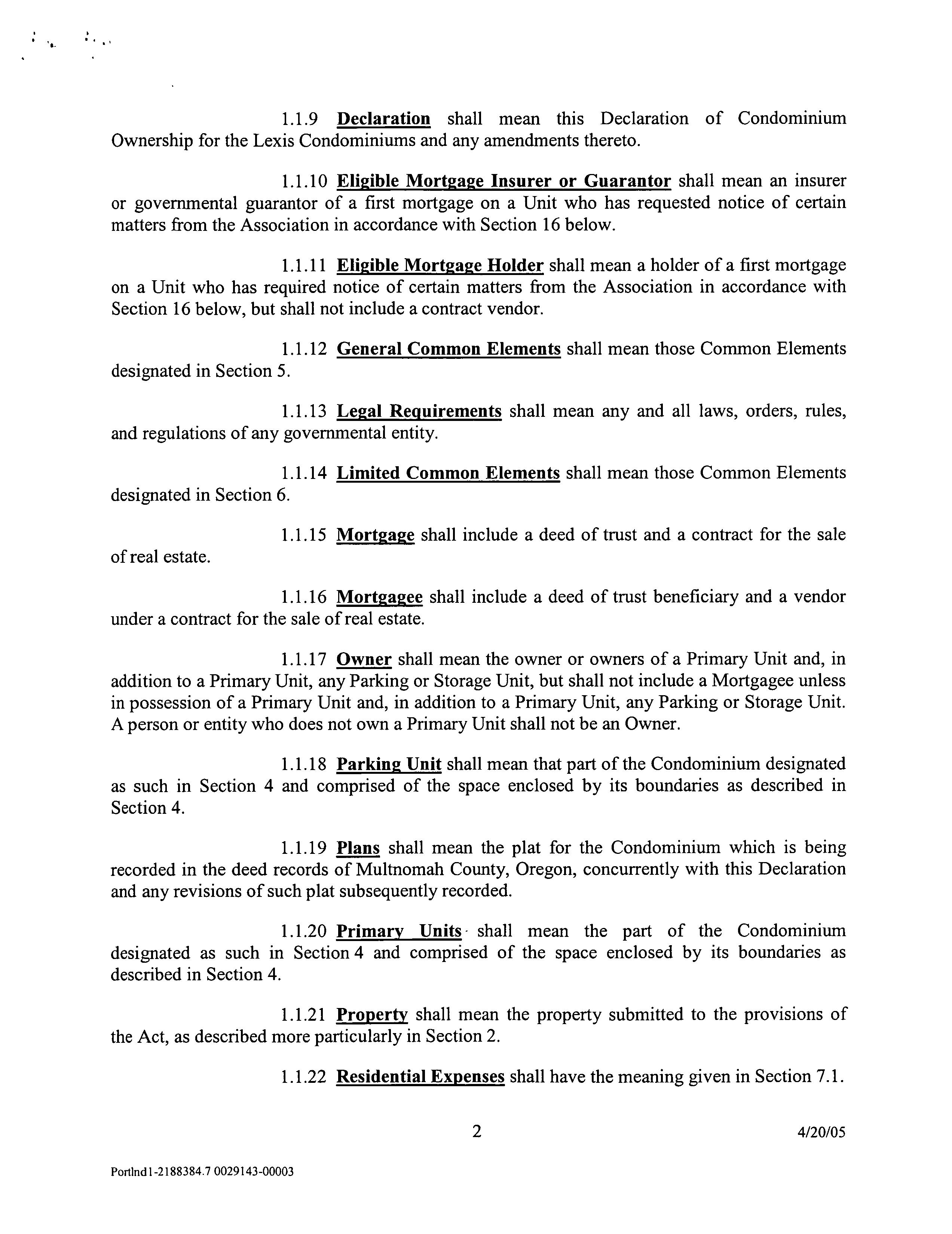 1.1.9 Declaration shall mean this Declaration of Condominium Ownership for the Lexis Condominiums and any amendments thereto.

1.1.10 Eligible Mortgage Insurer or Guarantor shall mean an insurer or governmental guarantor of a first mortgage on a Unit who has requested notice of certain matters from the Association in accordance with Section 16 below.

1.1.11 Eligible Mortgage Holder shall mean a holder of a first mortgage on a Unit who has required notice of certain matters from the Association in accordance with Section 16 below, but shall not include a contract vendor.

1.1.12 General Common Elements shall mean those Common Elements designated in Section 5.

1.1.13 Legal Requirements shall mean any and all laws, orders, rules, and regulations of any governmental entity.

1.1.14 Limited Common Elements shall mean those Common Elements designated in Section 6.

1.1.15 Mortgage shall include a deed of trust and a contract for the sale of real estate.

1.1.16 Mortgagee shall include a deed of trust beneficiary and a vendor under a contract for the sale of real estate.

1.1.17 Owner shall mean the owner or owners of a Primary Unit and, in addition to a Primary Unit, any Parking or Storage Unit, but shall not include a Mortgagee unless in possession of a Primary Unit and, in addition to a Primary Unit, any Parking or Storage Unit. A person or entity who does not own a Primary Unit shall not be an Owner.

1.1.18 Parking Unit shall mean that part of the Condominium designated as such in Section 4 and comprised of the space enclosed by its boundaries as described in Section 4.

1.1.19 Plans shall mean the plat for the Condominium which is being recorded in the deed records of Multnomah County, Oregon, concurrently with this Declaration and any revisions of such plat subsequently recorded.

1.1.20 Primary Units shall mean the part of the Condominium designated as such in Section 4 and comprised of the space enclosed by its boundaries as described in Section 4.

1.1.21 Property shall mean the property submitted to the provisions of the Act, as described more particularly in Section 2.

1.1.22 Residential Expenses shall have the meaning given in Section 7.1.

2 4/20/05

Portlnd1-2188384.7 0029143-00003